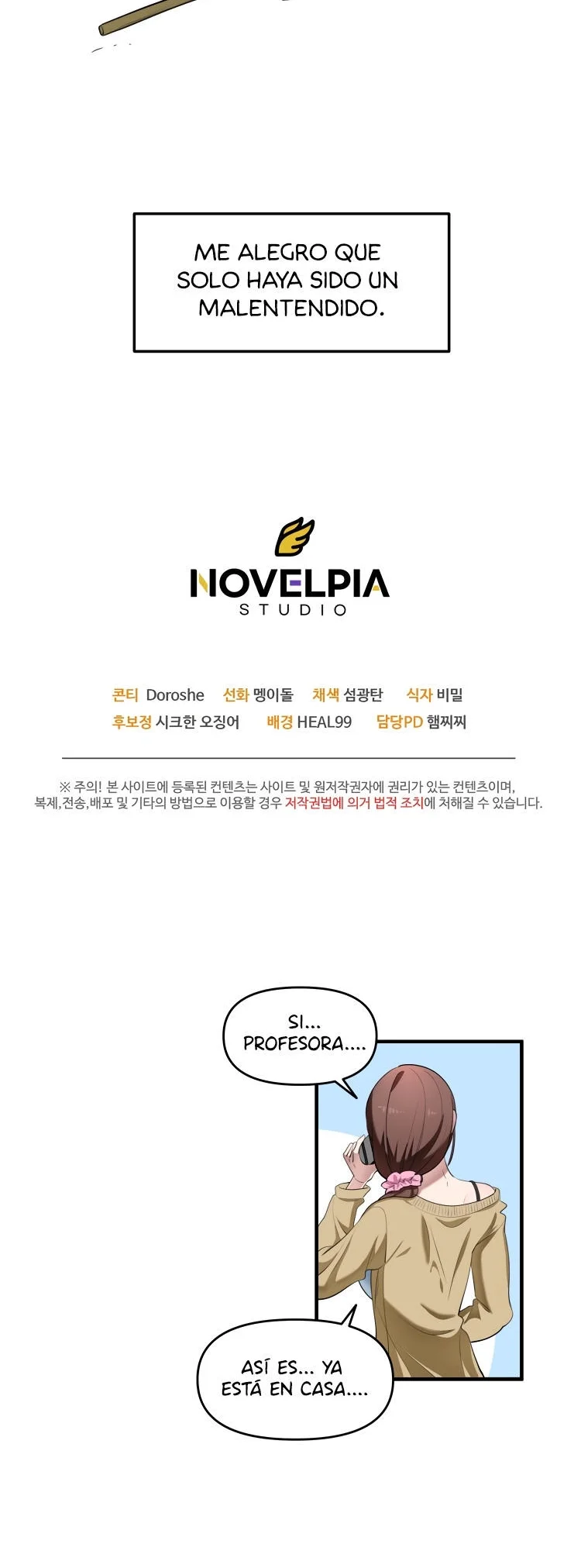 ME ALEGRO QUE SOLO HAYA SIDO UN MALENTENDIDO.

NOVELPIA
STUDIO

콘티 Doroshe 선화 멩이돌 채색 섬광탄 식자 비밀
후보정 시크한 오징어 배경 HEAL99 담당PD 햄찌찌

※ 주의! 본 사이트에 등록된 컨텐츠는 사이트 및 원저작권자에 권리가 있는 컨텐츠이며, 복제,전송,배포 및 기타의 방법으로 이용할 경우 저작권법에 의거 법적 조치에 처해질 수 있습니다.

SI... PROFESORA....

ASÍ ES... YA ESTÁ EN CASA....